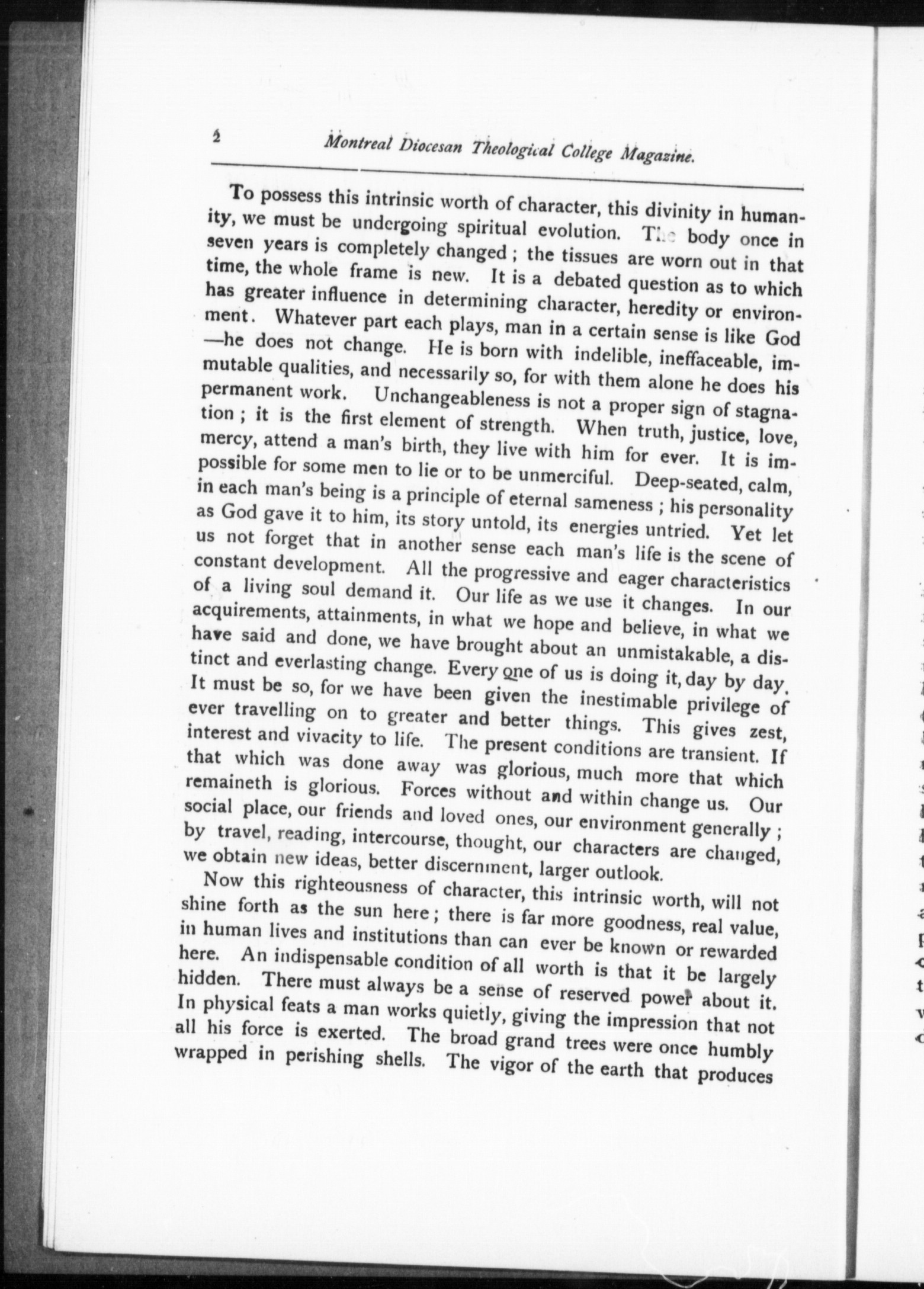 2 Montreal Diocesan Theological College Magazine.

To possess this intrinsic worth of character, this divinity in humanity, we must be undergoing spiritual evolution. The body once in seven years is completely changed ; the tissues are worn out in that time, the whole frame is new. It is a debated question as to which has greater influence in determining character, heredity or environment. Whatever part each plays, man in a certain sense is like God —he does not change. He is born with indelible, ineffaceable, immutable qualities, and necessarily so, for with them alone he does his permanent work. Unchangeableness is not a proper sign of stagnation ; it is the first element of strength. When truth, justice, love, mercy, attend a man's birth, they live with him for ever. It is impossible for some men to lie or to be unmerciful. Deep-seated, calm, in each man's being is a principle of eternal sameness ; his personality as God gave it to him, its story untold, its energies untried. Yet let us not forget that in another sense each man's life is the scene of constant development. All the progressive and eager characteristics of a living soul demand it. Our life as we use it changes. In our acquirements, attainments, in what we hope and believe, in what we have said and done, we have brought about an unmistakable, a distinct and everlasting change. Every one of us is doing it, day by day. It must be so, for we have been given the inestimable privilege of ever travelling on to greater and better things. This gives zest, interest and vivacity to life. The present conditions are transient. If that which was done away was glorious, much more that which remaineth is glorious. Forces without and within change us. Our social place, our friends and loved ones, our environment generally ; by travel, reading, intercourse, thought, our characters are changed, we obtain new ideas, better discernment, larger outlook.

Now this righteousness of character, this intrinsic worth, will not shine forth as the sun here ; there is far more goodness, real value, in human lives and institutions than can ever be known or rewarded here. An indispensable condition of all worth is that it be largely hidden. There must always be a sense of reserved power about it. In physical feats a man works quietly, giving the impression that not all his force is exerted. The broad grand trees were once humbly wrapped in perishing shells. The vigor of the earth that produces